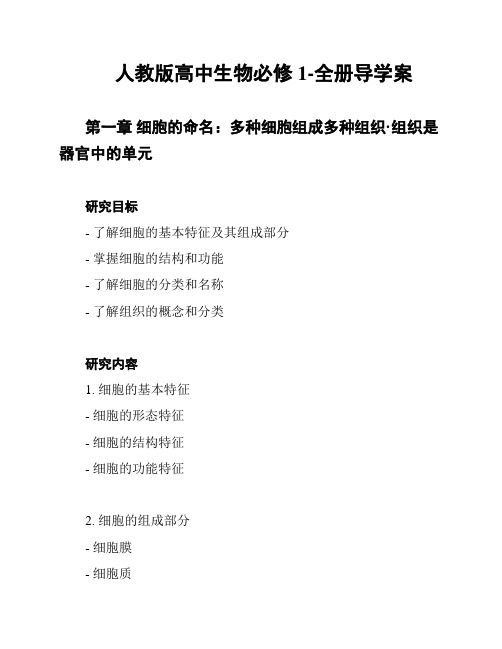 人教版高中生物必修 1-全册导学案

第一章 细胞的命名：多种细胞组成多种组织·组织是器官中的单元

研究目标

- 了解细胞的基本特征及其组成部分

- 掌握细胞的结构和功能

- 了解细胞的分类和名称

- 了解组织的概念和分类

研究内容

1. 细胞的基本特征

- 细胞的形态特征

- 细胞的结构特征

- 细胞的功能特征

2. 细胞的组成部分

- 细胞膜

- 细胞质